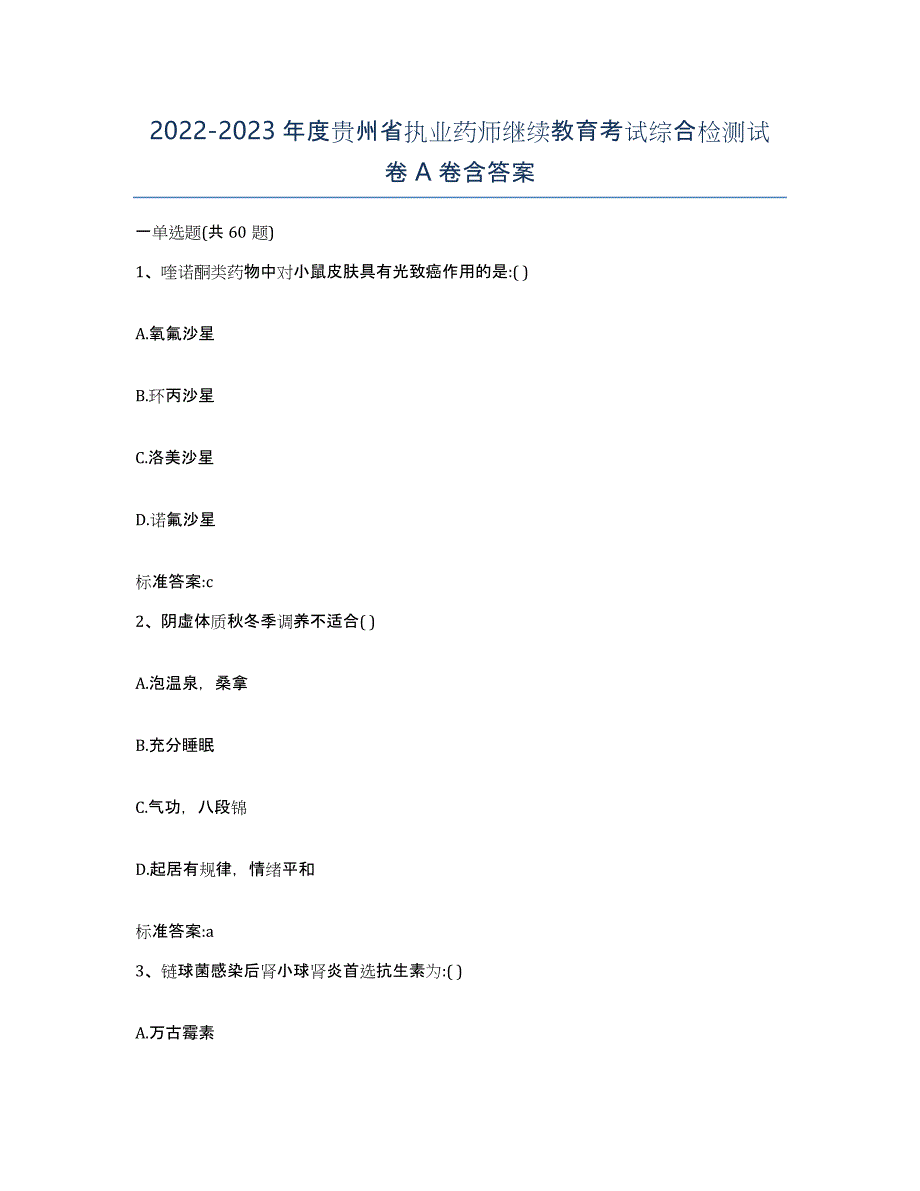 2022-2023 年度贵州省执业药师继续教育考试综合检测试卷 A 卷含答案

一单选题(共 60 题)

1、喹诺酮类药物中对小鼠皮肤具有光致癌作用的是:( )

A.氧氟沙星

B.环丙沙星

C.洛美沙星

D.诺氟沙星

标准答案:c

2、阴虚体质秋冬季调养不适合( )

A.泡温泉，桑拿

B.充分睡眠

C.气功，八段锦

D.起居有规律，情绪平和

标准答案:a

3、链球菌感染后肾小球肾炎首选抗生素为:( )

A.万古霉素